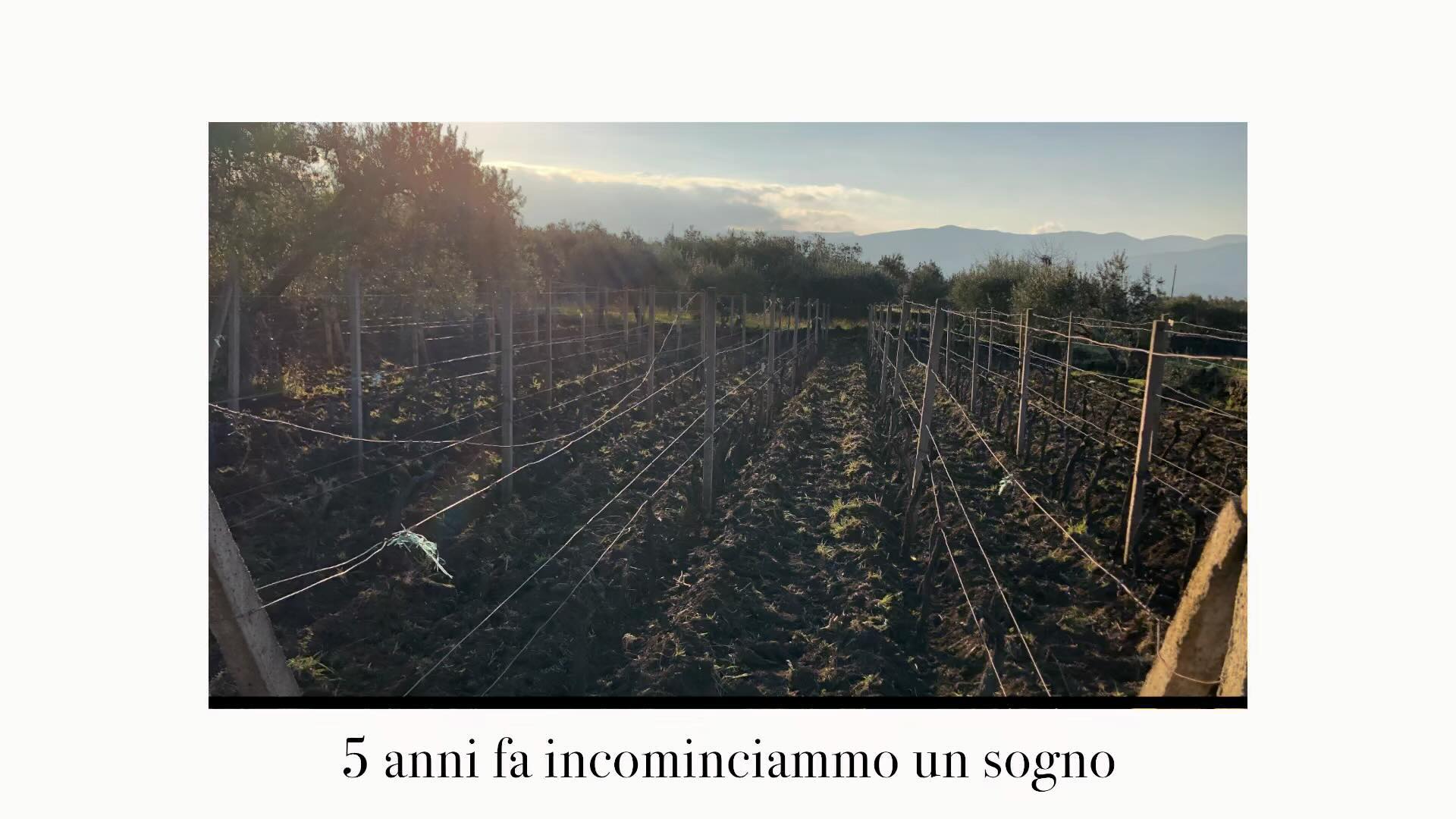 5 anni fa incominciammo un sogno